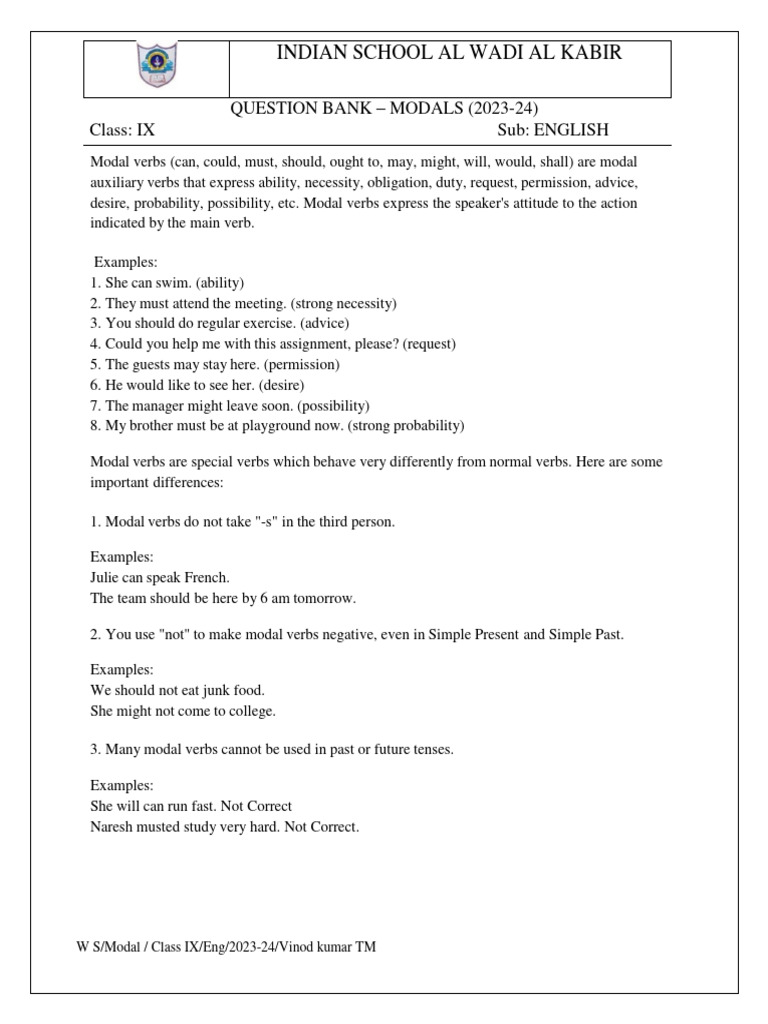 INDIAN SCHOOL AL WADI AL KABIR

QUESTION BANK – MODALS (2023-24)

Class: IX Sub: ENGLISH

Modal verbs (can, could, must, should, ought to, may, might, will, would, shall) are modal auxiliary verbs that express ability, necessity, obligation, duty, request, permission, advice, desire, probability, possibility, etc. Modal verbs express the speaker's attitude to the action indicated by the main verb.

Examples:
1. She can swim. (ability)
2. They must attend the meeting. (strong necessity)
3. You should do regular exercise. (advice)
4. Could you help me with this assignment, please? (request)
5. The guests may stay here. (permission)
6. He would like to see her. (desire)
7. The manager might leave soon. (possibility)
8. My brother must be at playground now. (strong probability)

Modal verbs are special verbs which behave very differently from normal verbs. Here are some important differences:

1. Modal verbs do not take "-s" in the third person.

Examples:
Julie can speak French.
The team should be here by 6 am tomorrow.

2. You use "not" to make modal verbs negative, even in Simple Present and Simple Past.

Examples:
We should not eat junk food.
She might not come to college.

3. Many modal verbs cannot be used in past or future tenses.

Examples:
She will can run fast. Not Correct
Naresh musted study very hard. Not Correct.

W S/Modal / Class IX/Eng/2023-24/Vinod kumar TM